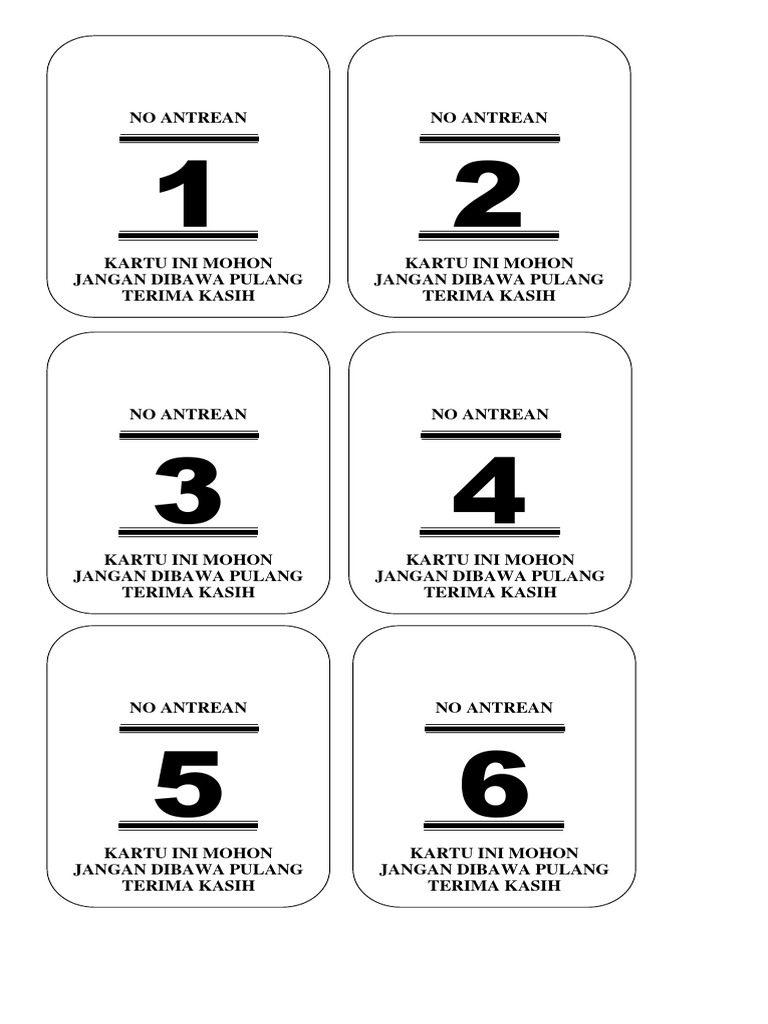 NO ANTREAN

1

KARTU INI MOHON
JANGAN DIBAWA PULANG
TERIMA KASIH

NO ANTREAN

2

KARTU INI MOHON
JANGAN DIBAWA PULANG
TERIMA KASIH

NO ANTREAN

3

KARTU INI MOHON
JANGAN DIBAWA PULANG
TERIMA KASIH

NO ANTREAN

4

KARTU INI MOHON
JANGAN DIBAWA PULANG
TERIMA KASIH

NO ANTREAN

5

KARTU INI MOHON
JANGAN DIBAWA PULANG
TERIMA KASIH

NO ANTREAN

6

KARTU INI MOHON
JANGAN DIBAWA PULANG
TERIMA KASIH